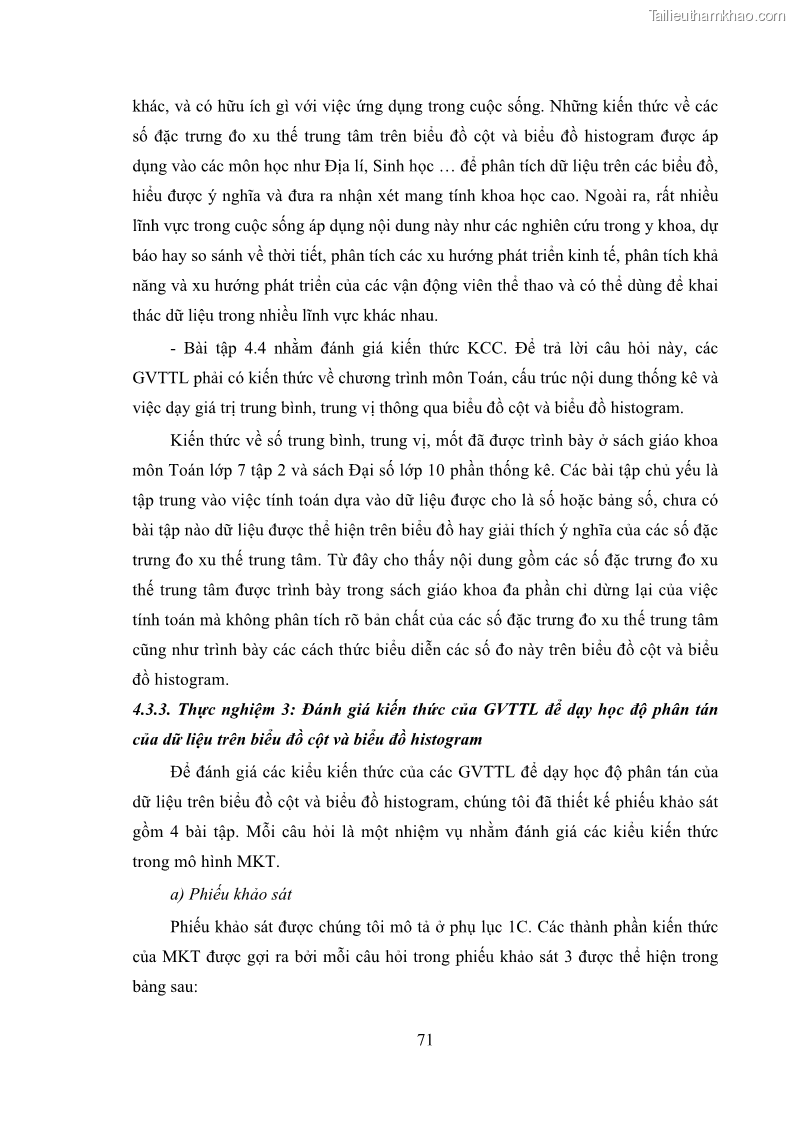 Tailieuthamkhao.com

khác, và có hữu ích gì với việc ứng dụng trong cuộc sống. Những kiến thức về các số đặc trưng đo xu thế trung tâm trên biểu đồ cột và biểu đồ histogram được áp dụng vào các môn học như Địa lí, Sinh học … để phân tích dữ liệu trên các biểu đồ, hiểu được ý nghĩa và đưa ra nhận xét mang tính khoa học cao. Ngoài ra, rất nhiều lĩnh vực trong cuộc sống áp dụng nội dung này như các nghiên cứu trong y khoa, dự báo hay so sánh về thời tiết, phân tích các xu hướng phát triển kinh tế, phân tích khả năng và xu hướng phát triển của các vận động viên thể thao và có thể dùng để khai thác dữ liệu trong nhiều lĩnh vực khác nhau.

- Bài tập 4.4 nhằm đánh giá kiến thức KCC. Để trả lời câu hỏi này, các GVTTL phải có kiến thức về chương trình môn Toán, cấu trúc nội dung thống kê và việc dạy giá trị trung bình, trung vị thông qua biểu đồ cột và biểu đồ histogram.

Kiến thức về số trung bình, trung vị, mốt đã được trình bày ở sách giáo khoa môn Toán lớp 7 tập 2 và sách Đại số lớp 10 phần thống kê. Các bài tập chủ yếu là tập trung vào việc tính toán dựa vào dữ liệu được cho là số hoặc bảng số, chưa có bài tập nào dữ liệu được thể hiện trên biểu đồ hay giải thích ý nghĩa của các số đặc trưng đo xu thế trung tâm. Từ đây cho thấy nội dung gồm các số đặc trưng đo xu thế trung tâm được trình bày trong sách giáo khoa đa phần chỉ dừng lại của việc tính toán mà không phân tích rõ bản chất của các số đặc trưng đo xu thế trung tâm cũng như trình bày các cách thức biểu diễn các số đo này trên biểu đồ cột và biểu đồ histogram.

4.3.3. Thực nghiệm 3: Đánh giá kiến thức của GVTTL để dạy học độ phân tán của dữ liệu trên biểu đồ cột và biểu đồ histogram

Để đánh giá các kiểu kiến thức của các GVTTL để dạy học độ phân tán của dữ liệu trên biểu đồ cột và biểu đồ histogram, chúng tôi đã thiết kế phiếu khảo sát gồm 4 bài tập. Mỗi câu hỏi là một nhiệm vụ nhằm đánh giá các kiểu kiến thức trong mô hình MKT.

a) Phiếu khảo sát

Phiếu khảo sát được chúng tôi mô tả ở phụ lục 1C. Các thành phần kiến thức của MKT được gợi ra bởi mỗi câu hỏi trong phiếu khảo sát 3 được thể hiện trong bảng sau:

71